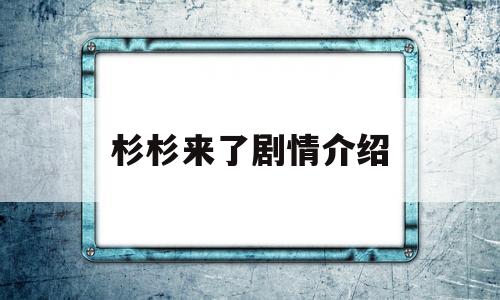 杉杉来了剧情介绍